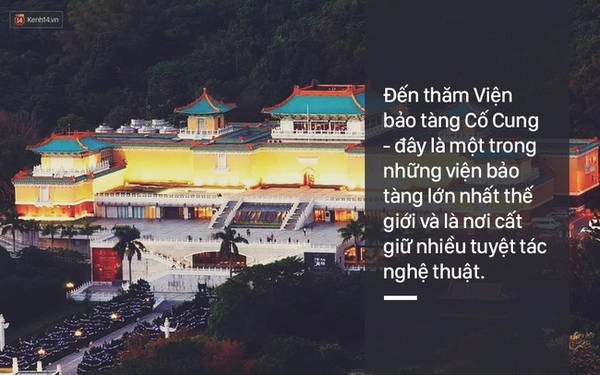 14 Kenh14.vn

Đến thăm Viện bảo tàng Cố Cung – đây là một trong những viện bảo tàng lớn nhất thế giới và là nơi cất giữ nhiều tuyệt tác nghệ thuật.